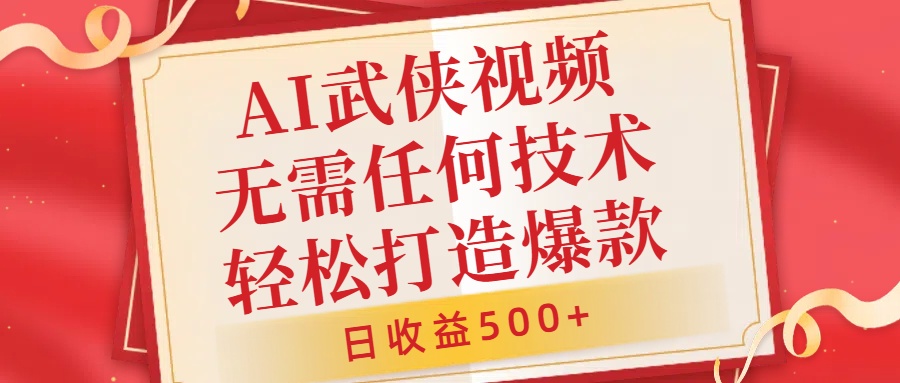 AI武侠视频
无需任何技术
轻松打造爆款

日收益500+